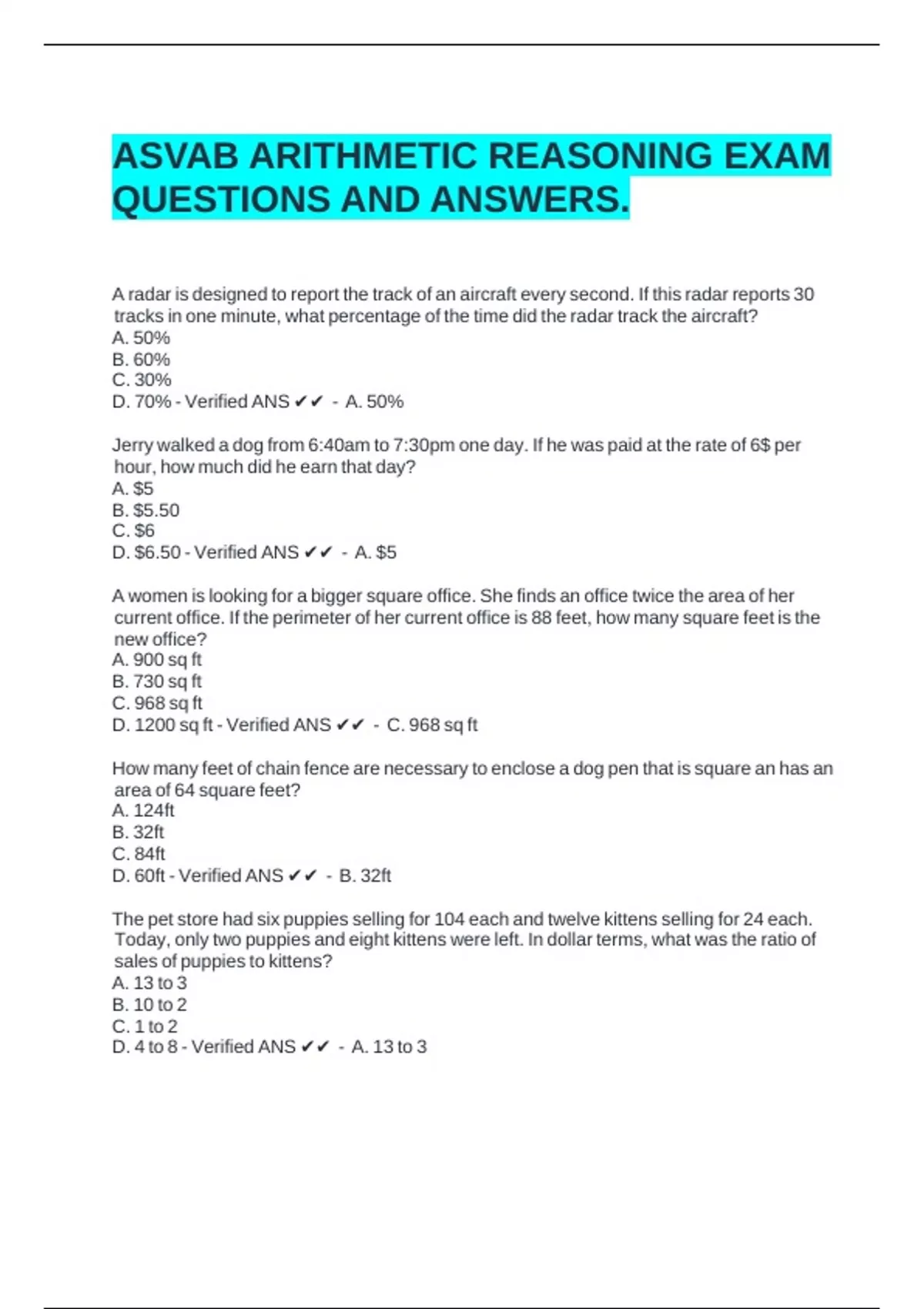 ASVAB ARITHMETIC REASONING EXAM QUESTIONS AND ANSWERS.

A radar is designed to report the track of an aircraft every second. If this radar reports 30 tracks in one minute, what percentage of the time did the radar track the aircraft?
A. 50%
B. 60%
C. 30%
D. 70% - Verified ANS ✔✔ - A. 50%

Jerry walked a dog from 6:40am to 7:30pm one day. If he was paid at the rate of 6$ per hour, how much did he earn that day?
A. $5
B. $5.50
C. $6
D. $6.50 - Verified ANS ✔✔ - A. $5

A women is looking for a bigger square office. She finds an office twice the area of her current office. If the perimeter of her current office is 88 feet, how many square feet is the new office?
A. 900 sq ft
B. 730 sq ft
C. 968 sq ft
D. 1200 sq ft - Verified ANS ✔✔ - C. 968 sq ft

How many feet of chain fence are necessary to enclose a dog pen that is square an has an area of 64 square feet?
A. 124ft
B. 32ft
C. 84ft
D. 60ft - Verified ANS ✔✔ - B. 32ft

The pet store had six puppies selling for 104 each and twelve kittens selling for 24 each. Today, only two puppies and eight kittens were left. In dollar terms, what was the ratio of sales of puppies to kittens?
A. 13 to 3
B. 10 to 2
C. 1 to 2
D. 4 to 8 - Verified ANS ✔✔ - A. 13 to 3